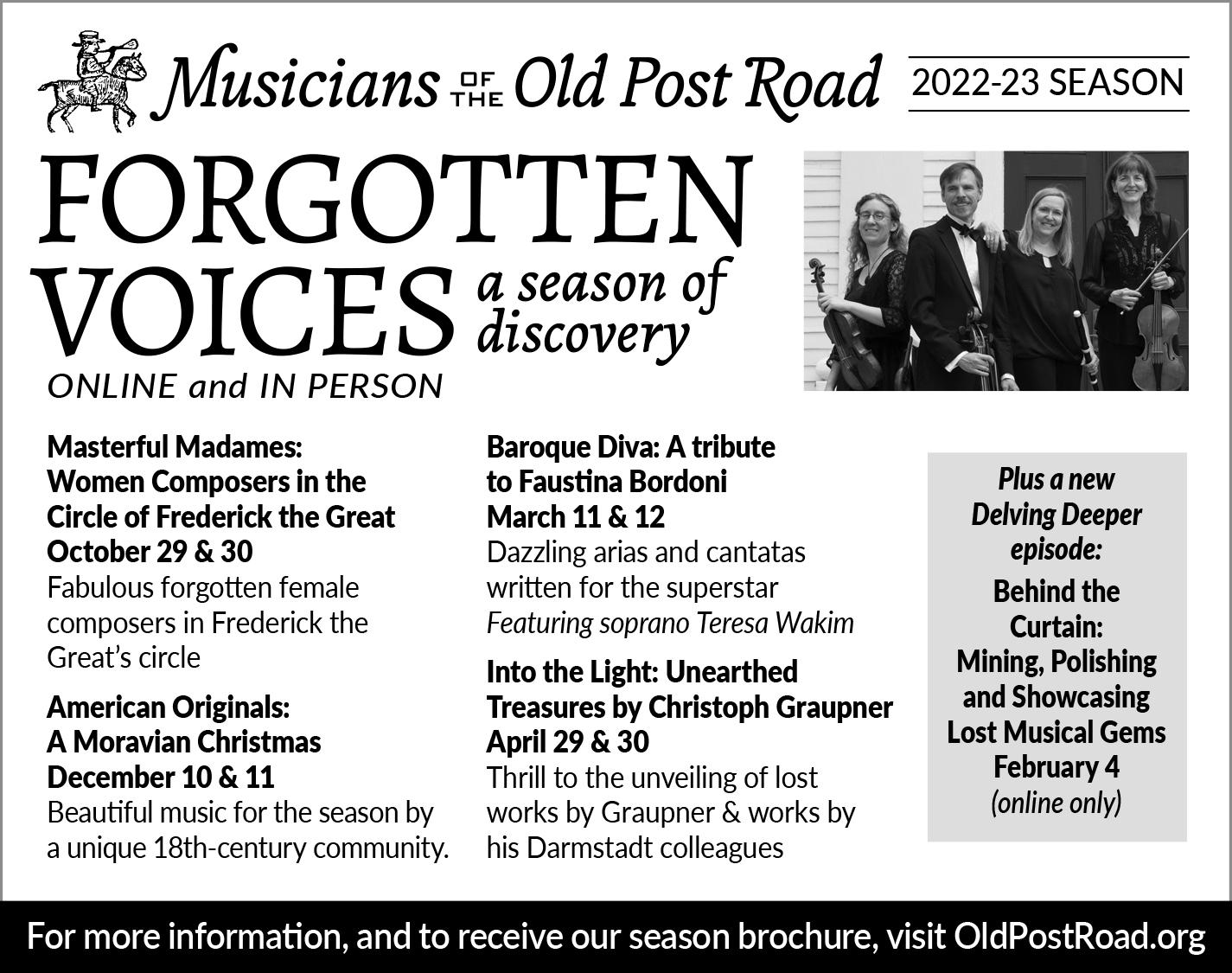 Musicians OF THE Old Post Road

2022-23 SEASON

FORGOTTEN VOICES a season of discovery

ONLINE and IN PERSON

Masterful Madames: Women Composers in the Circle of Frederick the Great
October 29 & 30
Fabulous forgotten female composers in Frederick the Great's circle

American Originals: A Moravian Christmas
December 10 & 11
Beautiful music for the season by a unique 18th-century community.

Baroque Diva: A tribute to Faustina Bordoni
March 11 & 12
Dazzling arias and cantatas written for the superstar
Featuring soprano Teresa Wakim

Into the Light: Unearthed Treasures by Christoph Graupner
April 29 & 30
Thrill to the unveiling of lost works by Graupner & works by his Darmstadt colleagues

Plus a new Delving Deeper episode:
Behind the Curtain: Mining, Polishing and Showcasing Lost Musical Gems
February 4
(online only)

For more information, and to receive our season brochure, visit OldPostRoad.org